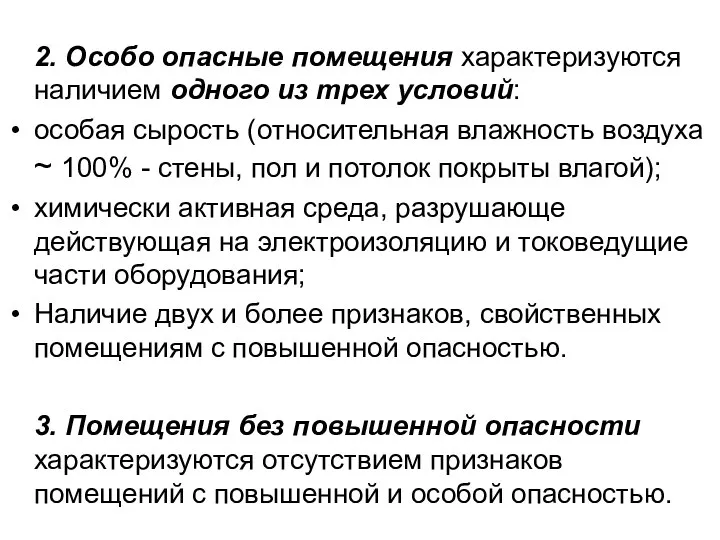 2. Особо опасные помещения характеризуются наличием одного из трех условий:

• особая сырость (относительная влажность воздуха ~ 100% - стены, пол и потолок покрыты влагой);

• химически активная среда, разрушающе действующая на электроизоляцию и токоведущие части оборудования;

• Наличие двух и более признаков, свойственных помещениям с повышенной опасностью.

3. Помещения без повышенной опасности характеризуются отсутствием признаков помещений с повышенной и особой опасностью.